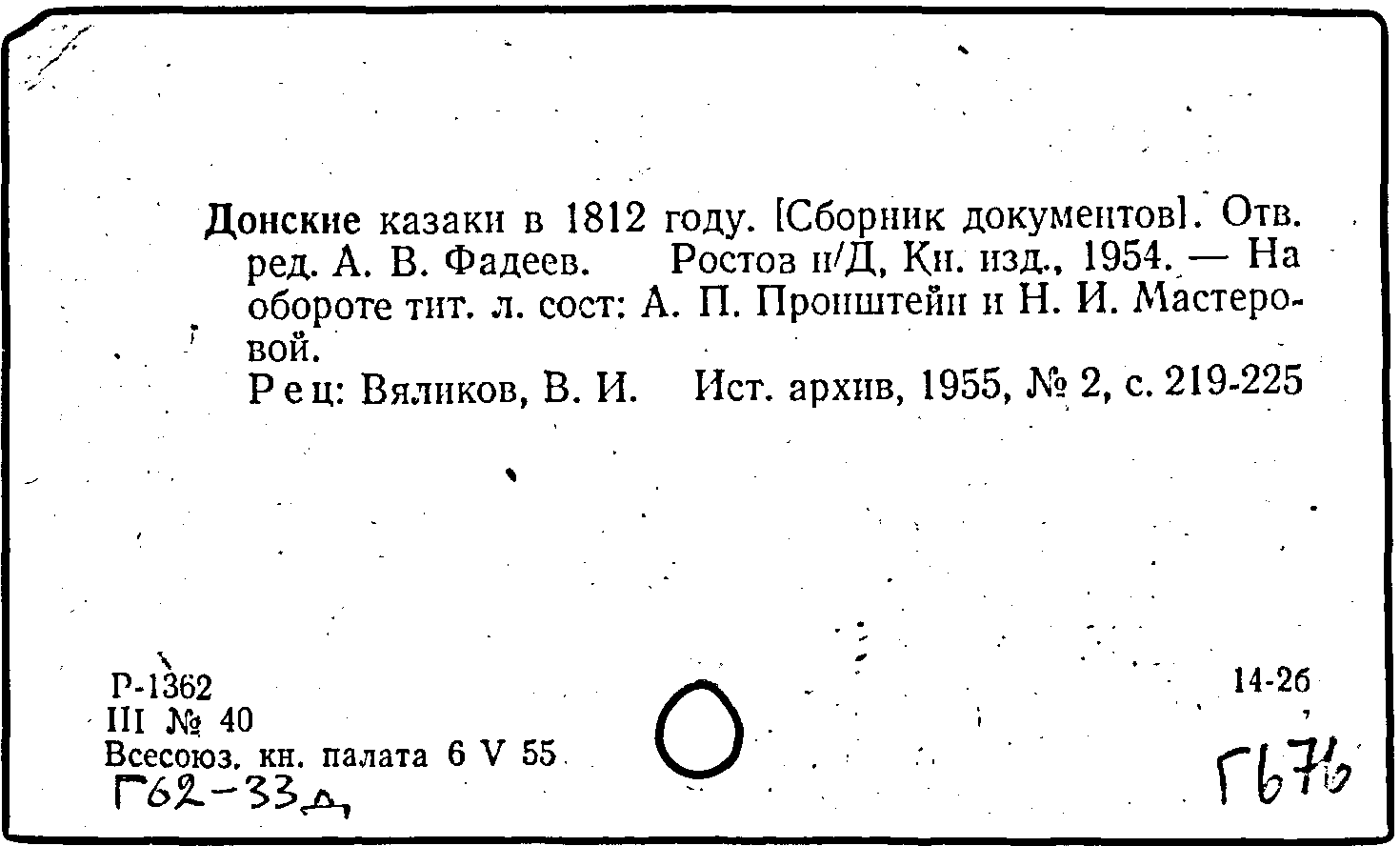 Донские казаки в 1812 году. [Сборник документов]. Отв. ред. А. В. Фадеев. Ростов н/Д, Кн. изд., 1954. — На обороте тит. л. сост: А. П. Пронштейн и Н. И. Мастеровой.

Рец: Вяликов, В. И. Ист. архив, 1955, № 2, с. 219-225

Р-1362
III № 40
Всесоюз. кн. палата 6 V 55
Г62-33д

14-26

Г676